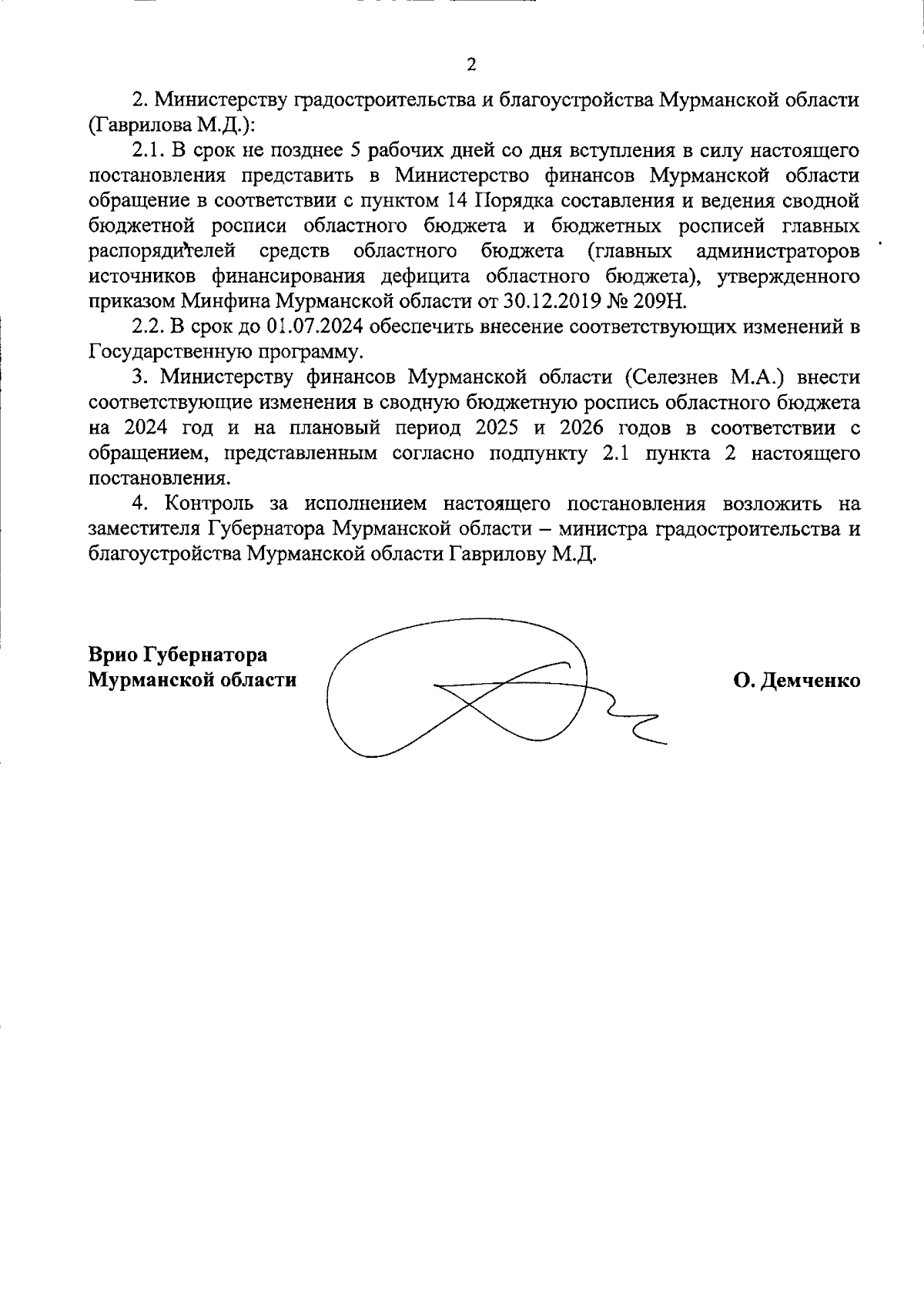 2

2. Министерству градостроительства и благоустройства Мурманской области (Гаврилова М.Д.):

2.1. В срок не позднее 5 рабочих дней со дня вступления в силу настоящего постановления представить в Министерство финансов Мурманской области обращение в соответствии с пунктом 14 Порядка составления и ведения сводной бюджетной росписи областного бюджета и бюджетных росписей главных распорядителей средств областного бюджета (главных администраторов источников финансирования дефицита областного бюджета), утвержденного приказом Минфина Мурманской области от 30.12.2019 № 209Н.

2.2. В срок до 01.07.2024 обеспечить внесение соответствующих изменений в Государственную программу.

3. Министерству финансов Мурманской области (Селезнев М.А.) внести соответствующие изменения в сводную бюджетную роспись областного бюджета на 2024 год и на плановый период 2025 и 2026 годов в соответствии с обращением, представленным согласно подпункту 2.1 пункта 2 настоящего постановления.

4. Контроль за исполнением настоящего постановления возложить на заместителя Губернатора Мурманской области – министра градостроительства и благоустройства Мурманской области Гаврилову М.Д.

Врио Губернатора
Мурманской области

О. Демченко